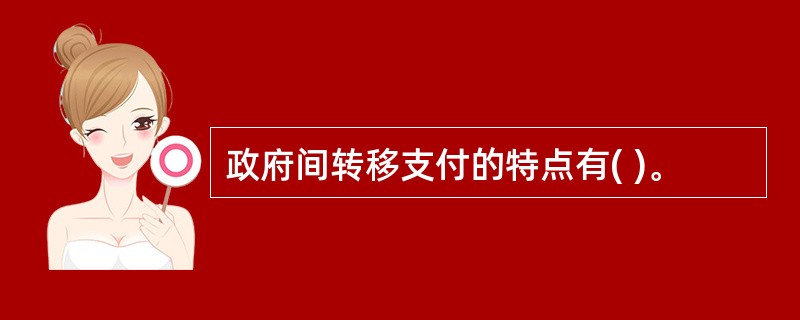 政府间转移支付的特点有( )。